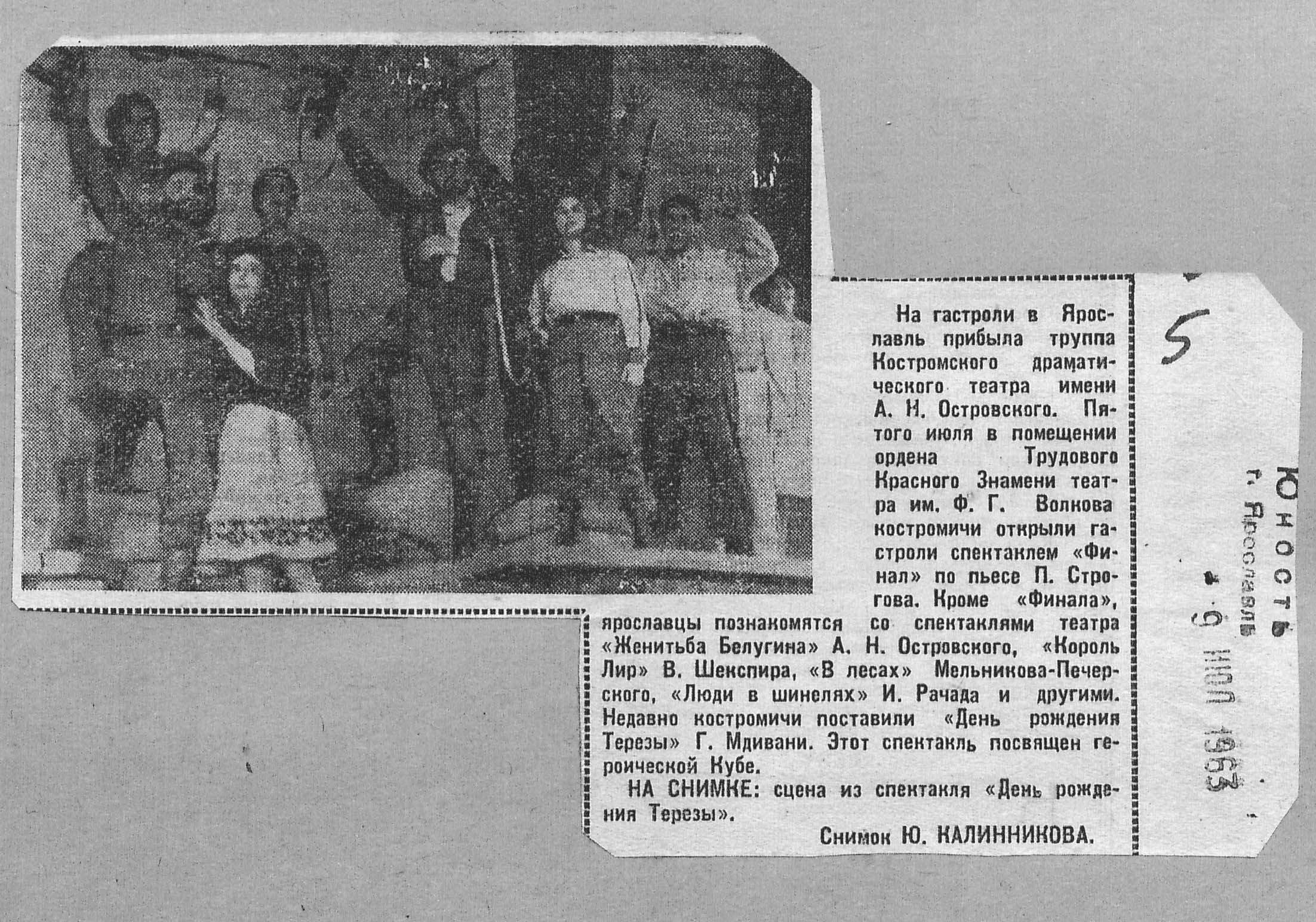 На гастроли в Ярославль прибыла труппа Костромского драматического театра имени А. Н. Островского. Пятого июля в помещении ордена Трудового Красного Знамени театра им. Ф. Г. Волкова костромичи открыли гастроли спектаклем «Финал» по пьесе П. Строгова. Кроме «Финала», ярославцы познакомятся со спектаклями театра «Женитьба Белугина» А. Н. Островского, «Король Лир» В. Шекспира, «В лесах» Мельникова-Печерского, «Люди в шинелях» И. Рачада и другими. Недавно костромичи поставили «День рождения Терезы» Г. Мдивани. Этот спектакль посвящен героической Кубе.

НА СНИМКЕ: сцена из спектакля «День рождения Терезы».

Снимок Ю. КАЛИННИКОВА.

5

Юность
г. Ярославль
9 ИЮЛ 1963